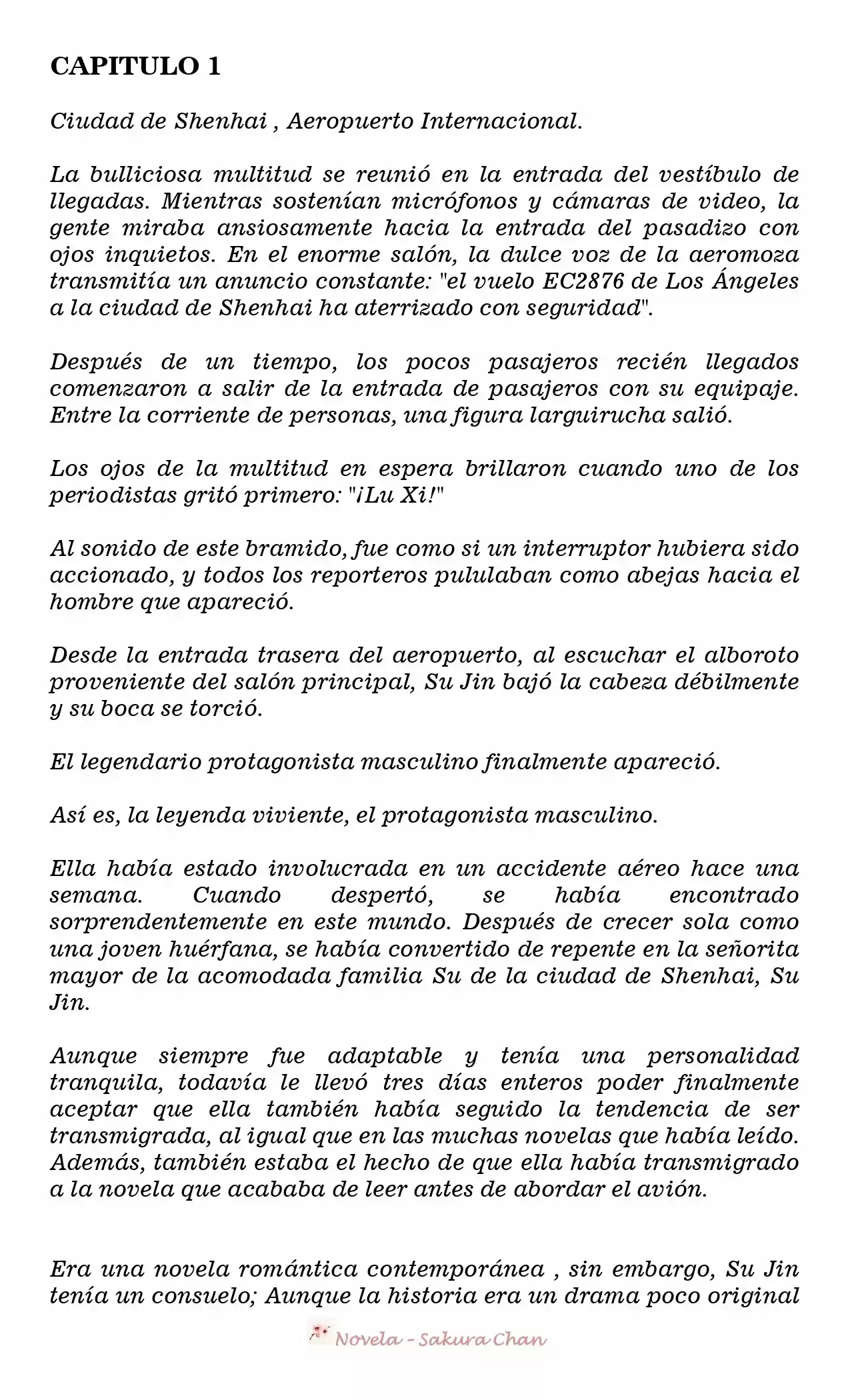 CAPITULO 1

Ciudad de Shenhai , Aeropuerto Internacional.

La bulliciosa multitud se reunió en la entrada del vestíbulo de llegadas. Mientras sostenían micrófonos y cámaras de video, la gente miraba ansiosamente hacia la entrada del pasadizo con ojos inquietos. En el enorme salón, la dulce voz de la aeromoza transmitía un anuncio constante: "el vuelo EC2876 de Los Ángeles a la ciudad de Shenhai ha aterrizado con seguridad".

Después de un tiempo, los pocos pasajeros recién llegados comenzaron a salir de la entrada de pasajeros con su equipaje. Entre la corriente de personas, una figura larguirucha salió.

Los ojos de la multitud en espera brillaron cuando uno de los periodistas gritó primero: "¡Lu Xi!"

Al sonido de este bramido, fue como si un interruptor hubiera sido accionado, y todos los reporteros pululaban como abejas hacia el hombre que apareció.

Desde la entrada trasera del aeropuerto, al escuchar el alboroto proveniente del salón principal, Su Jin bajó la cabeza débilmente y su boca se torció.

El legendario protagonista masculino finalmente apareció.

Así es, la leyenda viviente, el protagonista masculino.

Ella había estado involucrada en un accidente aéreo hace una semana. Cuando despertó, se había encontrado sorprendentemente en este mundo. Después de crecer sola como una joven huérfana, se había convertido de repente en la señorita mayor de la acomodada familia Su de la ciudad de Shenhai, Su Jin.

Aunque siempre fue adaptable y tenía una personalidad tranquila, todavía le llevó tres días enteros poder finalmente aceptar que ella también había seguido la tendencia de ser transmigrada, al igual que en las muchas novelas que había leído. Además, también estaba el hecho de que ella había transmigrado a la novela que acababa de leer antes de abordar el avión.

Era una novela romántica contemporánea , sin embargo, Su Jin tenía un consuelo; Aunque la historia era un drama poco original

Novela - Sakura Chan